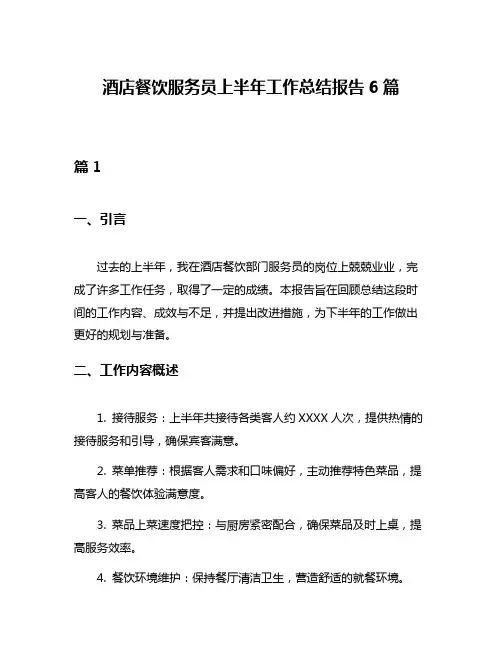 酒店餐饮服务员上半年工作总结报告 6 篇

篇 1

一、引言

过去的上半年，我在酒店餐饮部门服务员的岗位上兢兢业业，完成了许多工作任务，取得了一定的成绩。本报告旨在回顾总结这段时间的工作内容、成效与不足，并提出改进措施，为下半年的工作做出更好的规划与准备。

二、工作内容概述

1. 接待服务：上半年共接待各类客人约 XXXX 人次，提供热情的接待服务和引导，确保宾客满意。

2. 菜单推荐：根据客人需求和口味偏好，主动推荐特色菜品，提高客人的餐饮体验满意度。

3. 菜品上菜速度把控：与厨房紧密配合，确保菜品及时上桌，提高服务效率。

4. 餐饮环境维护：保持餐厅清洁卫生，营造舒适的就餐环境。